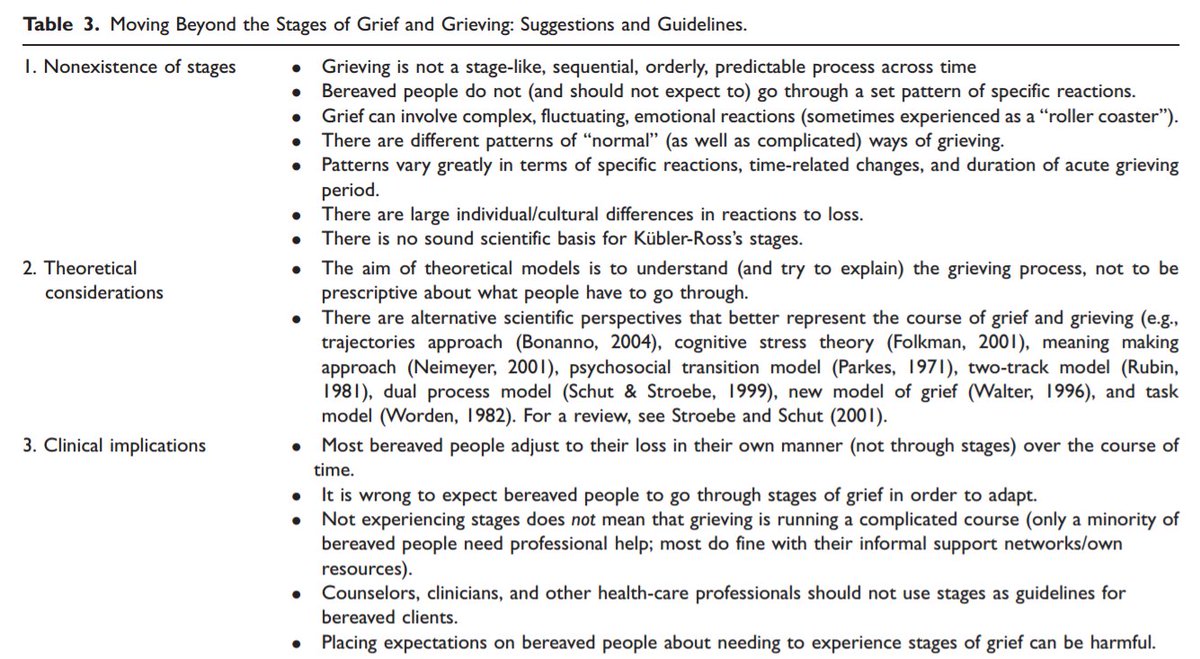 **Table 3.** Moving Beyond the Stages of Grief and Grieving: Suggestions and Guidelines.

| | |
|---|---|
| 1. Nonexistence of stages | • Grieving is not a stage-like, sequential, orderly, predictable process across time<br>• Bereaved people do not (and should not expect to) go through a set pattern of specific reactions.<br>• Grief can involve complex, fluctuating, emotional reactions (sometimes experienced as a "roller coaster").<br>• There are different patterns of "normal" (as well as complicated) ways of grieving.<br>• Patterns vary greatly in terms of specific reactions, time-related changes, and duration of acute grieving period.<br>• There are large individual/cultural differences in reactions to loss.<br>• There is no sound scientific basis for Kübler-Ross's stages. |
| 2. Theoretical considerations | • The aim of theoretical models is to understand (and try to explain) the grieving process, not to be prescriptive about what people have to go through.<br>• There are alternative scientific perspectives that better represent the course of grief and grieving (e.g., trajectories approach (Bonanno, 2004), cognitive stress theory (Folkman, 2001), meaning making approach (Neimeyer, 2001), psychosocial transition model (Parkes, 1971), two-track model (Rubin, 1981), dual process model (Schut & Stroebe, 1999), new model of grief (Walter, 1996), and task model (Worden, 1982). For a review, see Stroebe and Schut (2001). |
| 3. Clinical implications | • Most bereaved people adjust to their loss in their own manner (not through stages) over the course of time.<br>• It is wrong to expect bereaved people to go through stages of grief in order to adapt.<br>• Not experiencing stages does *not* mean that grieving is running a complicated course (only a minority of bereaved people need professional help; most do fine with their informal support networks/own resources).<br>• Counselors, clinicians, and other health-care professionals should not use stages as guidelines for bereaved clients.<br>• Placing expectations on bereaved people about needing to experience stages of grief can be harmful. |